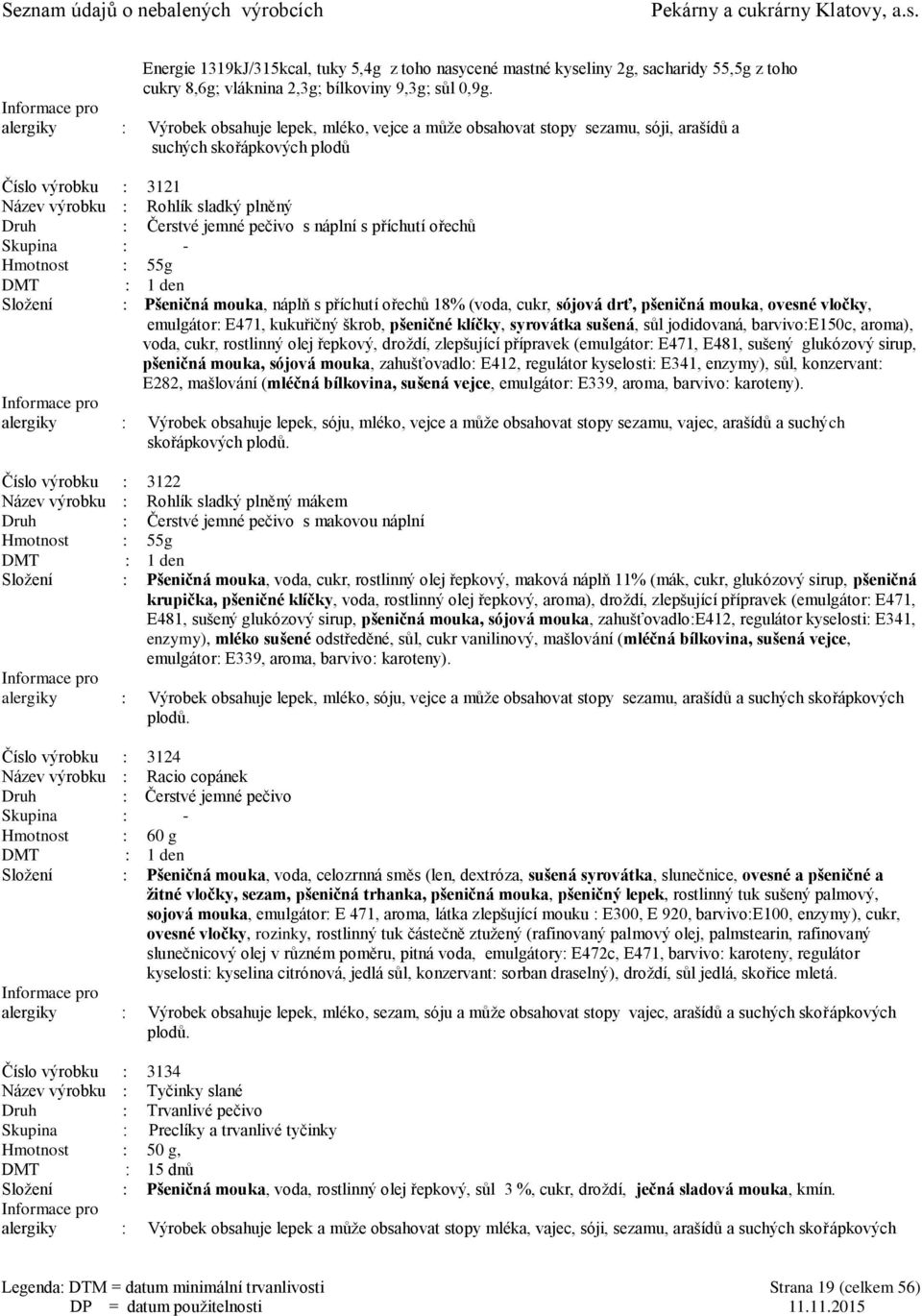 Seznam údajů o nebalených výrobcích Pekárny a cukrárny Klatovy, a.s.

Energie 1319kJ/315kcal, tuky 5,4g z toho nasycené mastné kyseliny 2g, sacharidy 55,5g z toho cukry 8,6g; vláknina 2,3g; bílkoviny 9,3g; sůl 0,9g.

Informace pro alergiky : Výrobek obsahuje lepek, mléko, vejce a může obsahovat stopy sezamu, sóji, arašídů a suchých skořápkových plodů

Číslo výrobku : 3121
Název výrobku : Rohlík sladký plněný
Druh : Čerstvé jemné pečivo s náplní s příchutí ořechů
Skupina : -
Hmotnost : 55g
DMT : 1 den
Složení : Pšeničná mouka, náplň s příchutí ořechů 18% (voda, cukr, sójová drť, pšeničná mouka, ovesné vločky, emulgátor: E471, kukuřičný škrob, pšeničné klíčky, syrovátka sušená, sůl jodidovaná, barvivo:E150c, aroma), voda, cukr, rostlinný olej řepkový, droždí, zlepšující přípravek (emulgátor: E471, E481, sušený glukózový sirup, pšeničná mouka, sójová mouka, zahušťovadlo: E412, regulátor kyselosti: E341, enzymy), sůl, konzervant: E282, mašlování (mléčná bílkovina, sušená vejce, emulgátor: E339, aroma, barvivo: karoteny).
Informace pro alergiky : Výrobek obsahuje lepek, sóju, mléko, vejce a může obsahovat stopy sezamu, vajec, arašídů a suchých skořápkových plodů.

Číslo výrobku : 3122
Název výrobku : Rohlík sladký plněný mákem
Druh : Čerstvé jemné pečivo s makovou náplní
Hmotnost : 55g
DMT : 1 den
Složení : Pšeničná mouka, voda, cukr, rostlinný olej řepkový, maková náplň 11% (mák, cukr, glukózový sirup, pšeničná krupička, pšeničné klíčky, voda, rostlinný olej řepkový, aroma), droždí, zlepšující přípravek (emulgátor: E471, E481, sušený glukózový sirup, pšeničná mouka, sójová mouka, zahušťovadlo:E412, regulátor kyselosti: E341, enzymy), mléko sušené odstředěné, sůl, cukr vanilinový, mašlování (mléčná bílkovina, sušená vejce, emulgátor: E339, aroma, barvivo: karoteny).
Informace pro alergiky : Výrobek obsahuje lepek, mléko, sóju, vejce a může obsahovat stopy sezamu, arašídů a suchých skořápkových plodů.

Číslo výrobku : 3124
Název výrobku : Racio copánek
Druh : Čerstvé jemné pečivo
Skupina : -
Hmotnost : 60 g
DMT : 1 den
Složení : Pšeničná mouka, voda, celozrnná směs (len, dextróza, sušená syrovátka, slunečnice, ovesné a pšeničné a žitné vločky, sezam, pšeničná trhanka, pšeničná mouka, pšeničný lepek, rostlinný tuk sušený palmový, sojová mouka, emulgátor: E 471, aroma, látka zlepšující mouku : E300, E 920, barvivo:E100, enzymy), cukr, ovesné vločky, rozinky, rostlinný tuk částečně ztužený (rafinovaný palmový olej, palmstearin, rafinovaný slunečnicový olej v různém poměru, pitná voda, emulgátory: E472c, E471, barvivo: karoteny, regulátor kyselosti: kyselina citrónová, jedlá sůl, konzervant: sorban draselný), droždí, sůl jedlá, skořice mletá.
Informace pro alergiky : Výrobek obsahuje lepek, mléko, sezam, sóju a může obsahovat stopy vajec, arašídů a suchých skořápkových plodů.

Číslo výrobku : 3134
Název výrobku : Tyčinky slané
Druh : Trvanlivé pečivo
Skupina : Preclíky a trvanlivé tyčinky
Hmotnost : 50 g,
DMT : 15 dnů
Složení : Pšeničná mouka, voda, rostlinný olej řepkový, sůl 3 %, cukr, droždí, ječná sladová mouka, kmín.
Informace pro alergiky : Výrobek obsahuje lepek a může obsahovat stopy mléka, vajec, sóji, sezamu, arašídů a suchých skořápkových

Legenda: DTM = datum minimální trvanlivosti
DP = datum použitelnosti
Strana 19 (celkem 56)
11.11.2015